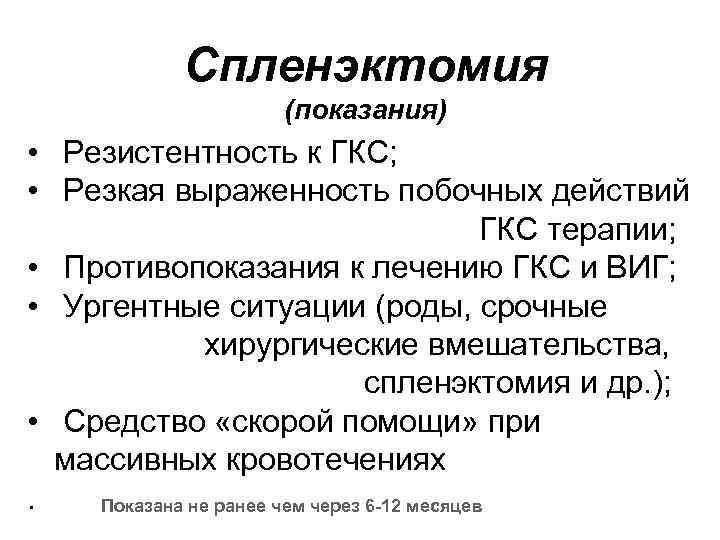 Спленэктомия
(показания)

• Резистентность к ГКС;
• Резкая выраженность побочных действий ГКС терапии;
• Противопоказания к лечению ГКС и ВИГ;
• Ургентные ситуации (роды, срочные хирургические вмешательства, спленэктомия и др.);
• Средство «скорой помощи» при массивных кровотечениях

• Показана не ранее чем через 6-12 месяцев